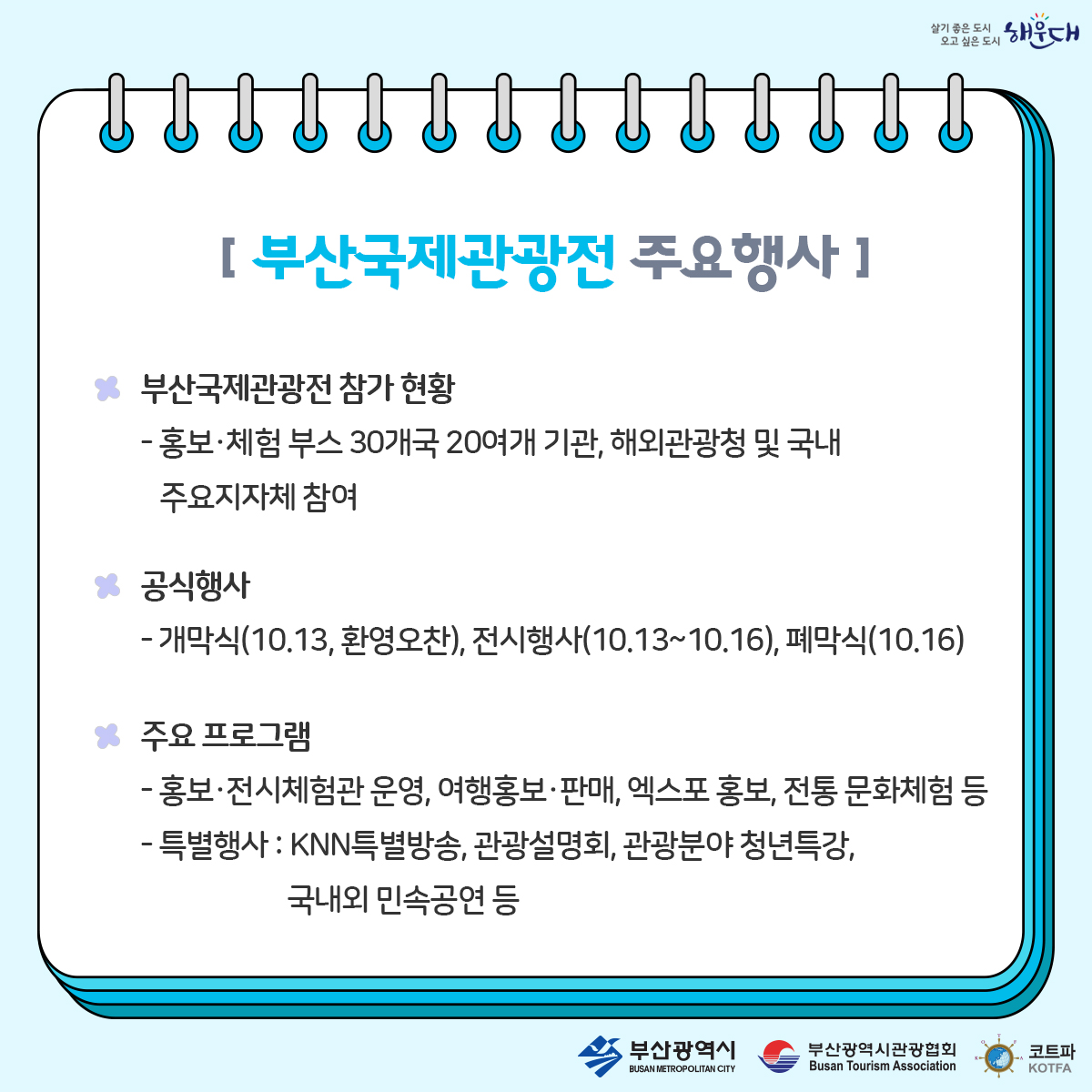 살기 좋은 도시
오고 싶은 도시 해운대

[ 부산국제관광전 주요행사 ]

부산국제관광전 참가 현황
- 홍보·체험 부스 30개국 20여개 기관, 해외관광청 및 국내 주요지자체 참여

공식행사
- 개막식(10.13, 환영오찬), 전시행사(10.13~10.16), 폐막식(10.16)

주요 프로그램
- 홍보·전시체험관 운영, 여행홍보·판매, 엑스포 홍보, 전통 문화체험 등
- 특별행사 : KNN특별방송, 관광설명회, 관광분야 청년특강, 국내외 민속공연 등

부산광역시
BUSAN METROPOLITAN CITY
부산광역시관광협회
Busan Tourism Association
코트파
KOTFA